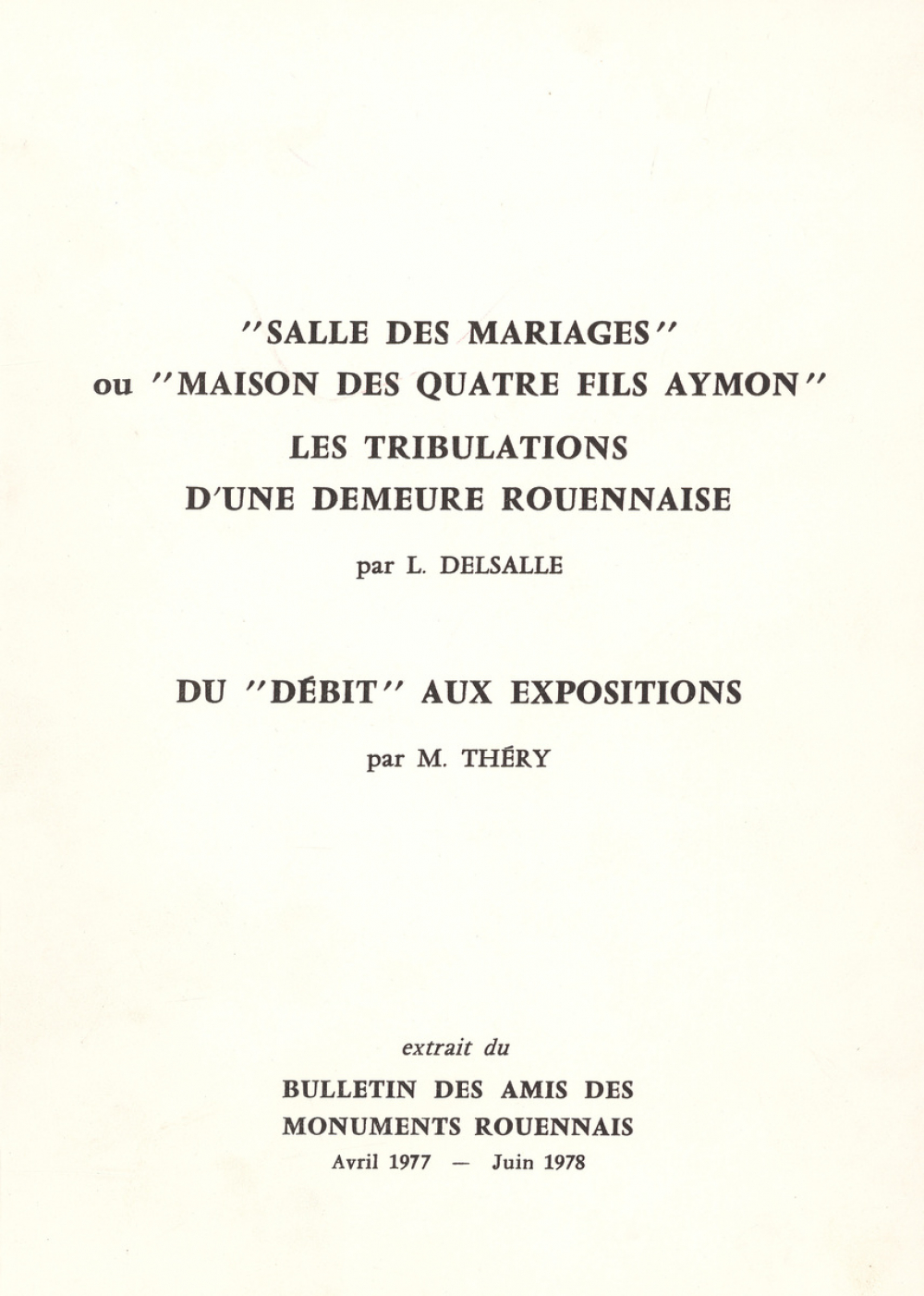 "SALLE DES MARIAGES"
ou "MAISON DES QUATRE FILS AYMON"
LES TRIBULATIONS
D'UNE DEMEURE ROUENNAISE

par L. DELSALLE

DU "DÉBIT" AUX EXPOSITIONS

par M. THÉRY

extrait du
BULLETIN DES AMIS DES
MONUMENTS ROUENNAIS
Avril 1977 — Juin 1978